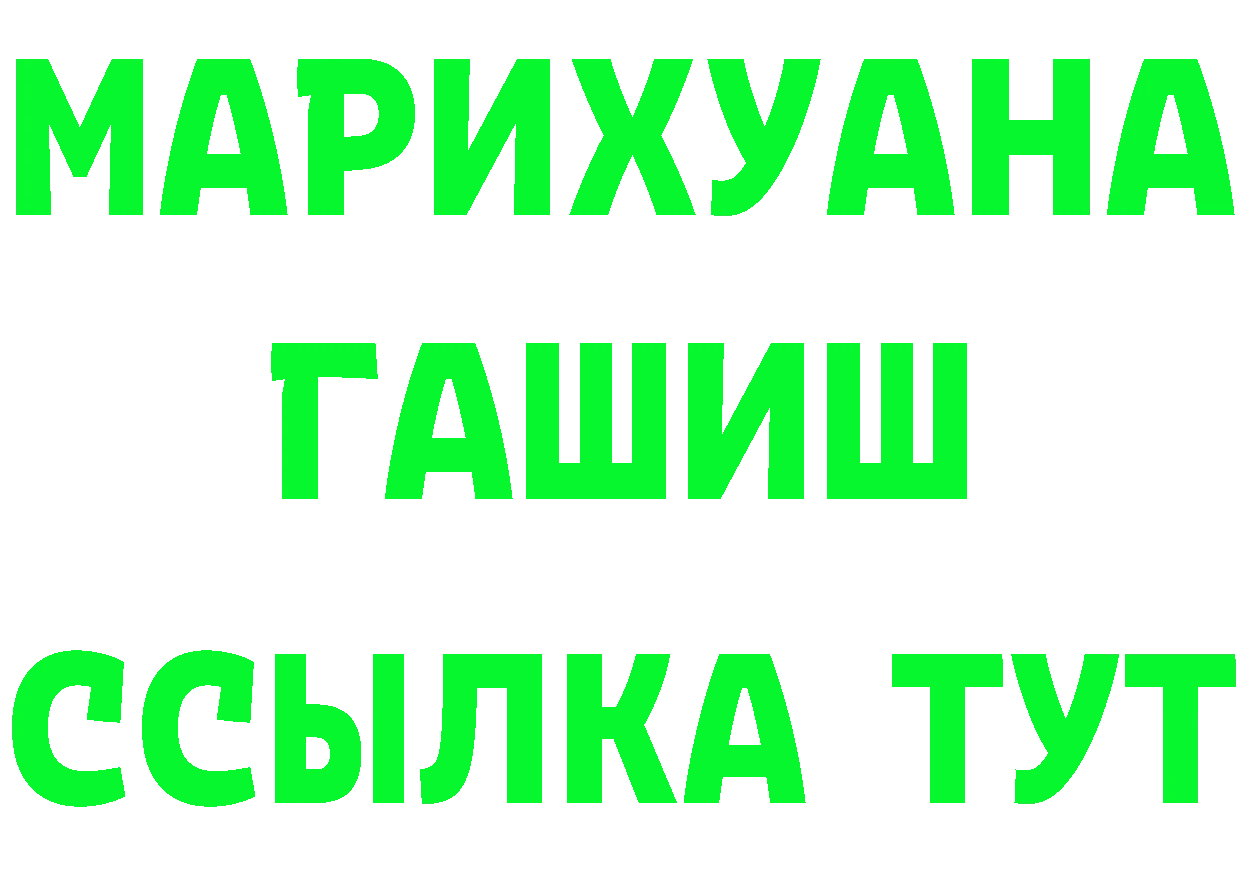 МАРИХУАНА
ГАШИШ
ССЫЛКА ТУТ